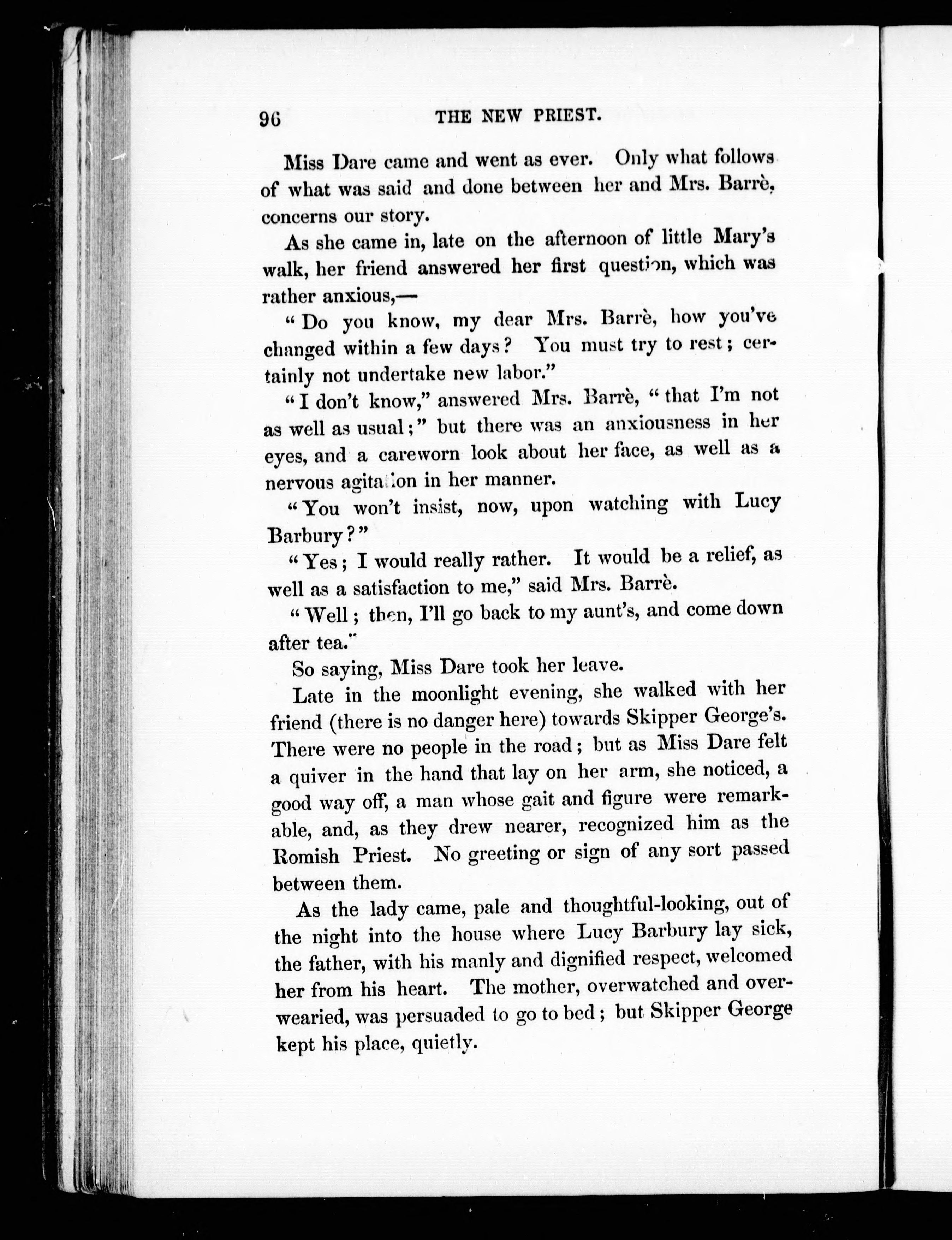 96 THE NEW PRIEST.

Miss Dare came and went as ever. Only what follows of what was said and done between her and Mrs. Barrè, concerns our story.

As she came in, late on the afternoon of little Mary's walk, her friend answered her first question, which was rather anxious,—

"Do you know, my dear Mrs. Barrè, how you've changed within a few days? You must try to rest; certainly not undertake new labor."

"I don't know," answered Mrs. Barrè, "that I'm not as well as usual;" but there was an anxiousness in her eyes, and a careworn look about her face, as well as a nervous agitation in her manner.

"You won't insist, now, upon watching with Lucy Barbury?"

"Yes; I would really rather. It would be a relief, as well as a satisfaction to me," said Mrs. Barrè.

"Well; then, I'll go back to my aunt's, and come down after tea."

So saying, Miss Dare took her leave.

Late in the moonlight evening, she walked with her friend (there is no danger here) towards Skipper George's. There were no people in the road; but as Miss Dare felt a quiver in the hand that lay on her arm, she noticed, a good way off, a man whose gait and figure were remarkable, and, as they drew nearer, recognized him as the Romish Priest. No greeting or sign of any sort passed between them.

As the lady came, pale and thoughtful-looking, out of the night into the house where Lucy Barbury lay sick, the father, with his manly and dignified respect, welcomed her from his heart. The mother, overwatched and overwearied, was persuaded to go to bed; but Skipper George kept his place, quietly.